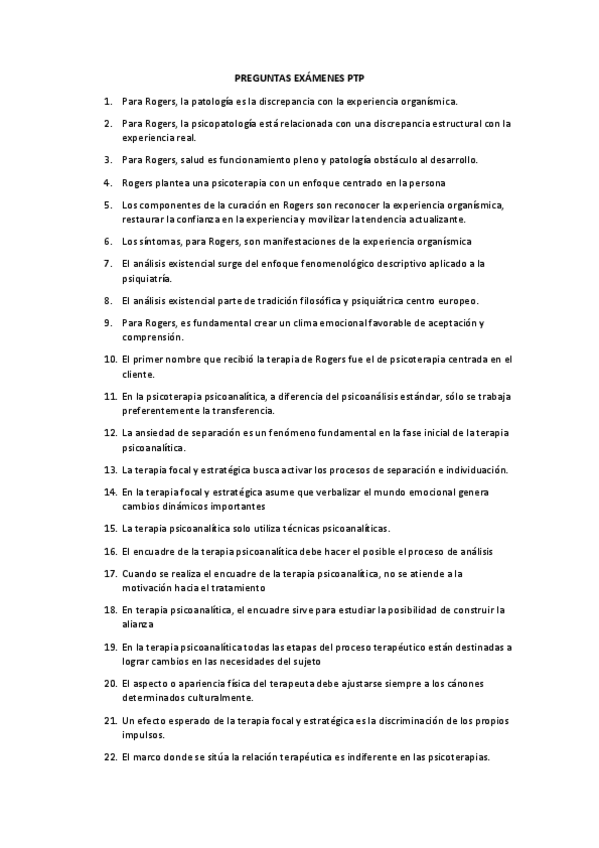 PREGUNTAS EXÁMENES PTP

1. Para Rogers, la patología es la discrepancia con la experiencia organísmica.

2. Para Rogers, la psicopatología está relacionada con una discrepancia estructural con la experiencia real.

3. Para Rogers, salud es funcionamiento pleno y patología obstáculo al desarrollo.

4. Rogers plantea una psicoterapia con un enfoque centrado en la persona

5. Los componentes de la curación en Rogers son reconocer la experiencia organísmica, restaurar la confianza en la experiencia y movilizar la tendencia actualizante.

6. Los síntomas, para Rogers, son manifestaciones de la experiencia organísmica

7. El análisis existencial surge del enfoque fenomenológico descriptivo aplicado a la psiquiatría.

8. El análisis existencial parte de tradición filosófica y psiquiátrica centro europeo.

9. Para Rogers, es fundamental crear un clima emocional favorable de aceptación y comprensión.

10. El primer nombre que recibió la terapia de Rogers fue el de psicoterapia centrada en el cliente.

11. En la psicoterapia psicoanalítica, a diferencia del psicoanálisis estándar, sólo se trabaja preferentemente la transferencia.

12. La ansiedad de separación es un fenómeno fundamental en la fase inicial de la terapia psicoanalítica.

13. La terapia focal y estratégica busca activar los procesos de separación e individuación.

14. En la terapia focal y estratégica asume que verbalizar el mundo emocional genera cambios dinámicos importantes

15. La terapia psicoanalítica solo utiliza técnicas psicoanalíticas.

16. El encuadre de la terapia psicoanalítica debe hacer el posible el proceso de análisis

17. Cuando se realiza el encuadre de la terapia psicoanalítica, no se atiende a la motivación hacia el tratamiento

18. En terapia psicoanalítica, el encuadre sirve para estudiar la posibilidad de construir la alianza

19. En la terapia psicoanalítica todas las etapas del proceso terapéutico están destinadas a lograr cambios en las necesidades del sujeto

20. El aspecto o apariencia física del terapeuta debe ajustarse siempre a los cánones determinados culturalmente.

21. Un efecto esperado de la terapia focal y estratégica es la discriminación de los propios impulsos.

22. El marco donde se sitúa la relación terapéutica es indiferente en las psicoterapias.